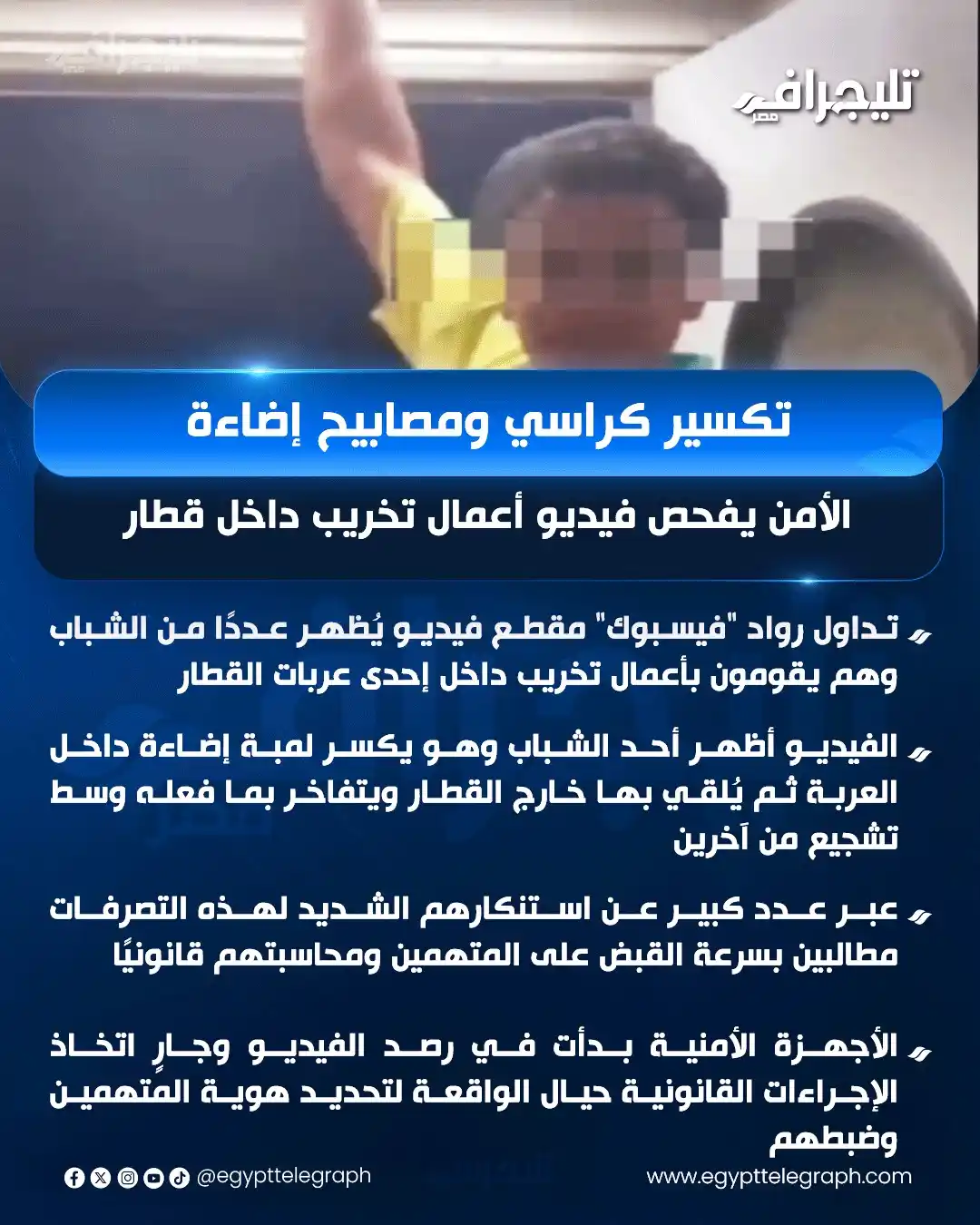 تليجراف مصر

تكسير كراسي ومصابيح إضاءة

الأمن يفحص فيديو أعمال تخريب داخل قطار

تداول رواد "فيسبوك" مقطع فيديو يُظهر عددًا من الشباب وهم يقومون بأعمال تخريب داخل إحدى عربات القطار

الفيديو أظهر أحد الشباب وهو يكسر لمبة إضاءة داخل العربة ثم يُلقي بها خارج القطار ويتفاخر بما فعله وسط تشجيع من آخرين

عبر عدد كبير عن استنكارهم الشديد لهذه التصرفات مطالبين بسرعة القبض على المتهمين ومحاسبتهم قانونيًا

الأجهزة الأمنية بدأت في رصد الفيديو وجارٍ اتخاذ الإجراءات القانونية حيال الواقعة لتحديد هوية المتهمين وضبطهم

@egypttelegraph

www.egypttelegraph.com